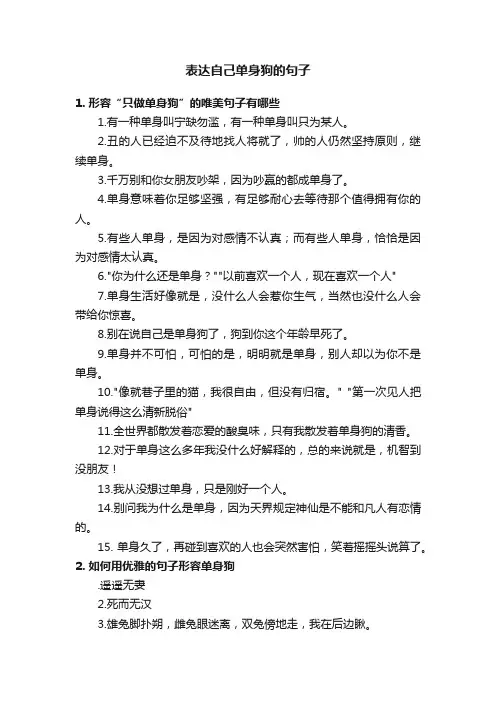 表达自己单身狗的句子

1. 形容“只做单身狗”的唯美句子有哪些

1.有一种单身叫宁缺勿滥，有一种单身叫只为某人。

2.丑的人已经迫不及待地找人将就了，帅的人仍然坚持原则，继续单身。

3.千万别和你女朋友吵架，因为吵赢的都成单身了。

4.单身意味着你足够坚强，有足够耐心去等待那个值得拥有你的人。

5.有些人单身，是因为对感情不认真；而有些人单身，恰恰是因为对感情太认真。

6."你为什么还是单身？""以前喜欢一个人，现在喜欢一个人"

7.单身生活好像就是，没什么人会惹你生气，当然也没什么人会带给你惊喜。

8.别在说自己是单身狗了，狗到你这个年龄早死了。

9.单身并不可怕，可怕的是，明明就是单身，别人却以为你不是单身。

10."像就巷子里的猫，我很自由，但没有归宿。" "第一次见人把单身说得这么清新脱俗"

11.全世界都散发着恋爱的酸臭味，只有我散发着单身狗的清香。

12.对于单身这么多年我没什么好解释的，总的来说就是，机智到没朋友！

13.我从没想过单身，只是刚好一个人。

14.别问我为什么是单身，因为天界规定神仙是不能和凡人有恋情的。

15. 单身久了，再碰到喜欢的人也会突然害怕，笑着摇摇头说算了。

2. 如何用优雅的句子形容单身狗

.遥遥无妻

2.死而无汉

3.雄兔脚扑朔，雌兔眼迷离，双兔傍地走，我在后边瞅。